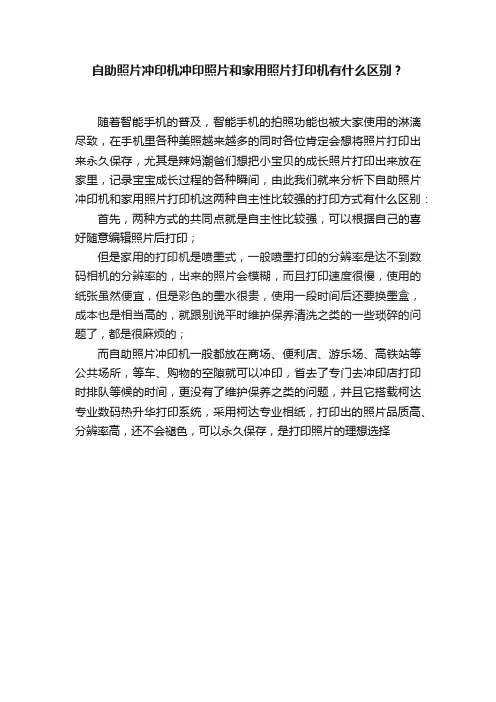 自助照片冲印机冲印照片和家用照片打印机有什么区别？

随着智能手机的普及，智能手机的拍照功能也被大家使用的淋漓尽致，在手机里各种美照越来越多的同时各位肯定会想将照片打印出来永久保存，尤其是辣妈潮爸们想把小宝贝的成长照片打印出来放在家里，记录宝宝成长过程的各种瞬间，由此我们就来分析下自助照片冲印机和家用照片打印机这两种自主性比较强的打印方式有什么区别：

首先，两种方式的共同点就是自主性比较强，可以根据自己的喜好随意编辑照片后打印；

但是家用的打印机是喷墨式，一般喷墨打印的分辨率是达不到数码相机的分辨率的，出来的照片会模糊，而且打印速度很慢，使用的纸张虽然便宜，但是彩色的墨水很贵，使用一段时间后还要换墨盒，成本也是相当高的，就跟别说平时维护保养清洗之类的一些琐碎的问题了，都是很麻烦的；

而自助照片冲印机一般都放在商场、便利店、游乐场、高铁站等公共场所，等车、购物的空隙就可以冲印，省去了专门去冲印店打印时排队等候的时间，更没有了维护保养之类的问题，并且它搭载柯达专业数码热升华打印系统，采用柯达专业相纸，打印出的照片品质高、分辨率高，还不会褪色，可以永久保存，是打印照片的理想选择